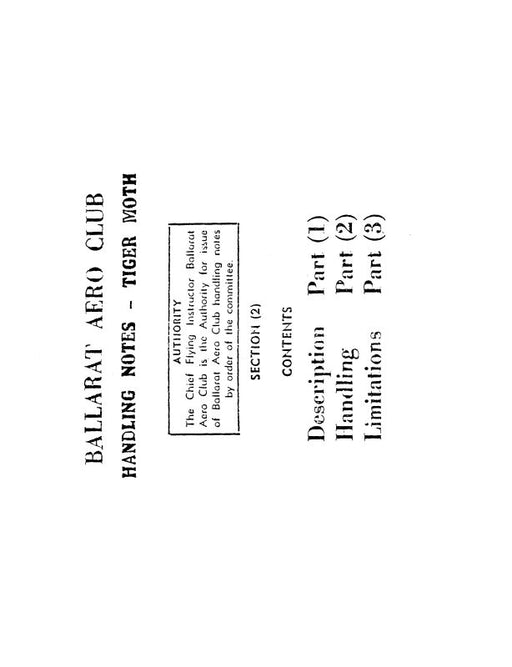 BALLARAT AERO CLUB

HANDLING NOTES - TIGER MOTH

AUTHORITY

The Chief Flying Instructor Ballarat Aero Club is the Authority for issue of Ballarat Aero Club handling notes by order of the committee.

SECTION (2)

CONTENTS

Description Part (1)
Handling Part (2)
Limitations Part (3)